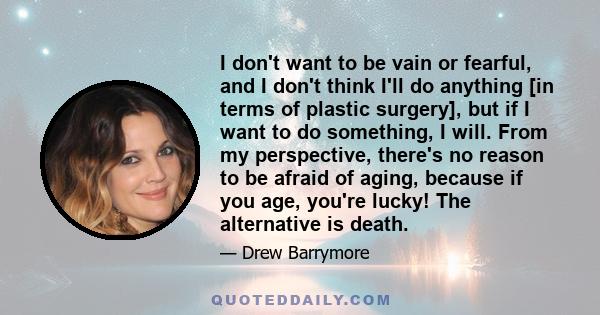 I don't want to be vain or fearful, and I don't think I'll do anything [in terms of plastic surgery], but if I want to do something, I will. From my perspective, there's no reason to be afraid of aging, because if you age, you're lucky! The alternative is death.

— Drew Barrymore

QUOTEDDAILY.COM